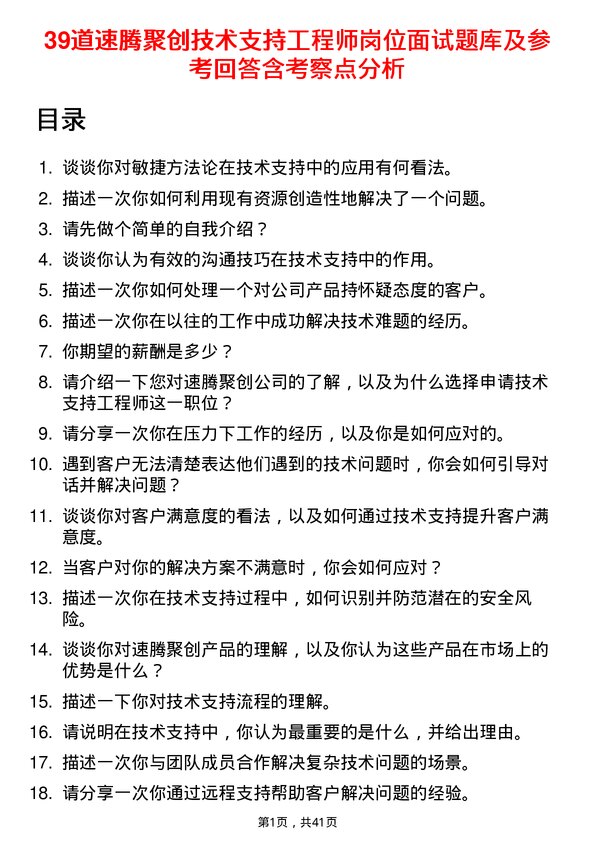 39道速腾聚创技术支持工程师岗位面试题库及参考回答含考察点分析

目录

1. 谈谈你对敏捷方法论在技术支持中的应用有何看法。
2. 描述一次你如何利用现有资源创造性地解决了一个问题。
3. 请先做个简单的自我介绍？
4. 谈谈你认为有效的沟通技巧在技术支持中的作用。
5. 描述一次你如何处理一个对公司产品持怀疑态度的客户。
6. 描述一次你在以往的工作中成功解决技术难题的经历。
7. 你期望的薪酬是多少？
8. 请介绍一下您对速腾聚创公司的了解，以及为什么选择申请技术支持工程师这一职位？
9. 请分享一次你在压力下工作的经历，以及你是如何应对的。
10. 遇到客户无法清楚表达他们遇到的技术问题时，你会如何引导对话并解决问题？
11. 谈谈你对客户满意度的看法，以及如何通过技术支持提升客户满意度。
12. 当客户对你的解决方案不满意时，你会如何应对？
13. 描述一次你在技术支持过程中，如何识别并防范潜在的安全风险。
14. 谈谈你对速腾聚创产品的理解，以及你认为这些产品在市场上的优势是什么？
15. 描述一下你对技术支持流程的理解。
16. 请说明在技术支持中，你认为最重要的是什么，并给出理由。
17. 描述一次你与团队成员合作解决复杂技术问题的场景。
18. 请分享一次你通过远程支持帮助客户解决问题的经验。

第1页，共41页